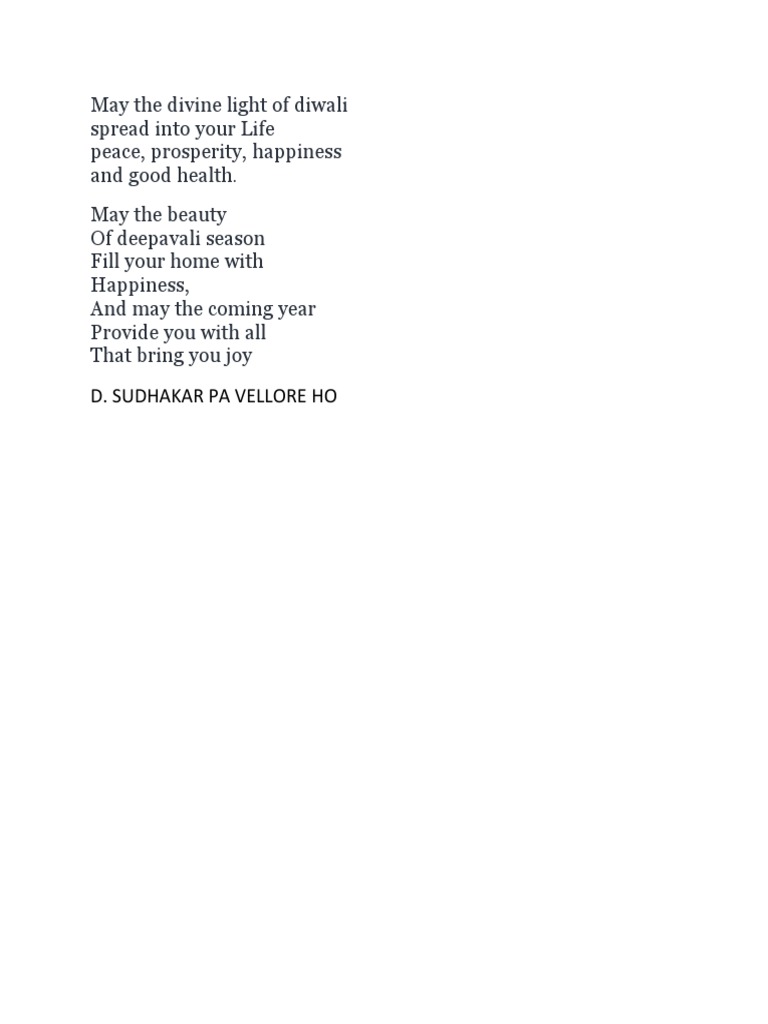 May the divine light of diwali
spread into your Life
peace, prosperity, happiness
and good health.

May the beauty
Of deepavali season
Fill your home with
Happiness,
And may the coming year
Provide you with all
That bring you joy

D. SUDHAKAR PA VELLORE HO